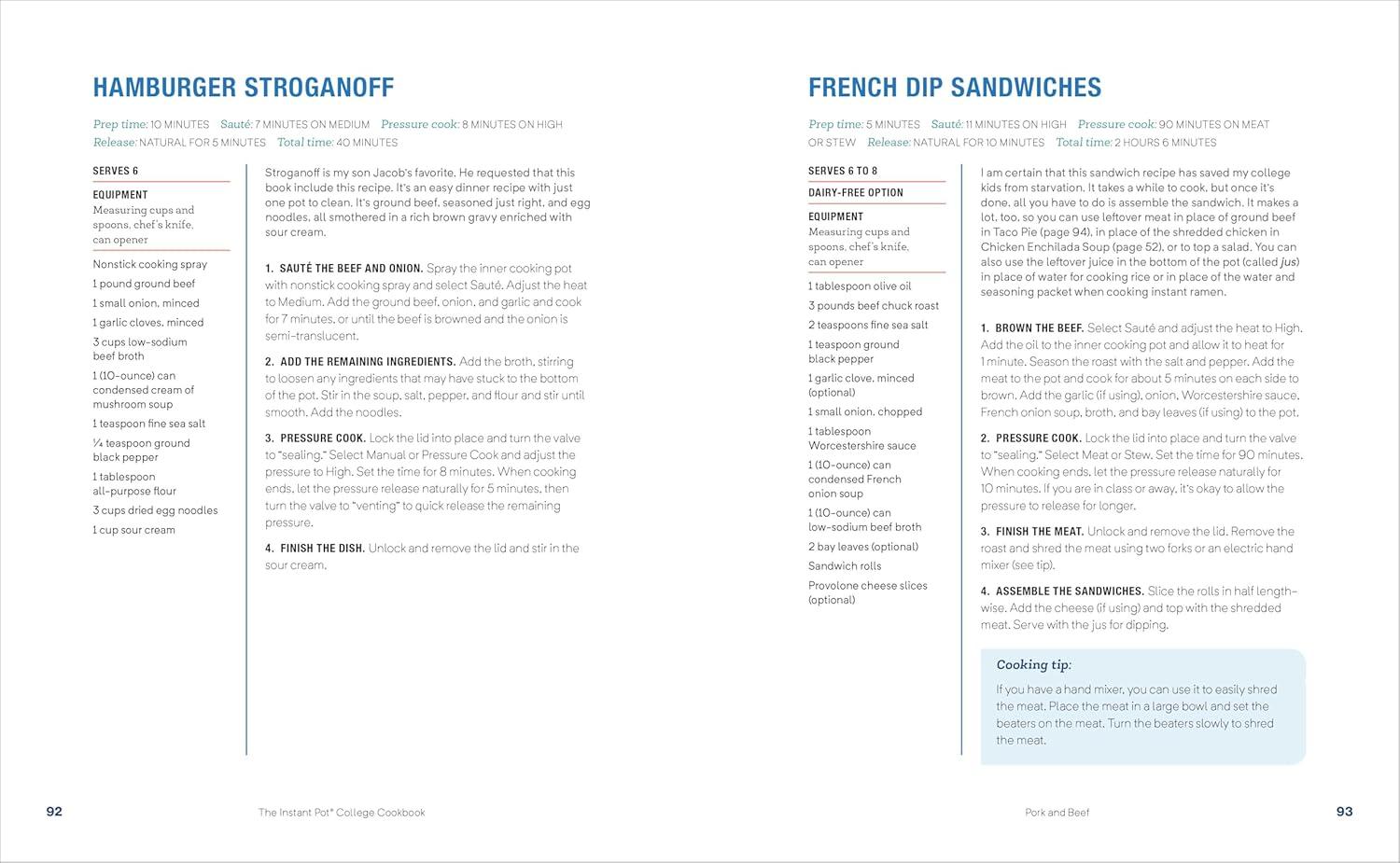 HAMBURGER STROGANOFF

Prep time: 10 MINUTES Sauté: 7 MINUTES ON MEDIUM Pressure cook: 8 MINUTES ON HIGH Release: NATURAL FOR 5 MINUTES Total time: 40 MINUTES

SERVES 6

EQUIPMENT
Measuring cups and spoons, chef's knife, can opener

Nonstick cooking spray
1 pound ground beef
1 small onion, minced
1 garlic cloves, minced
3 cups low-sodium beef broth
1 (10-ounce) can condensed cream of mushroom soup
1 teaspoon fine sea salt
¼ teaspoon ground black pepper
1 tablespoon all-purpose flour
3 cups dried egg noodles
1 cup sour cream

Stroganoff is my son Jacob's favorite. He requested that this book include this recipe. It's an easy dinner recipe with just one pot to clean. It's ground beef, seasoned just right, and egg noodles, all smothered in a rich brown gravy enriched with sour cream.

1. SAUTÉ THE BEEF AND ONION. Spray the inner cooking pot with nonstick cooking spray and select Sauté. Adjust the heat to Medium. Add the ground beef, onion, and garlic and cook for 7 minutes, or until the beef is browned and the onion is semi-translucent.

2. ADD THE REMAINING INGREDIENTS. Add the broth, stirring to loosen any ingredients that may have stuck to the bottom of the pot. Stir in the soup, salt, pepper, and flour and stir until smooth. Add the noodles.

3. PRESSURE COOK. Lock the lid into place and turn the valve to "sealing." Select Manual or Pressure Cook and adjust the pressure to High. Set the time for 8 minutes. When cooking ends, let the pressure release naturally for 5 minutes, then turn the valve to "venting" to quick release the remaining pressure.

4. FINISH THE DISH. Unlock and remove the lid and stir in the sour cream.

92 The Instant Pot® College Cookbook

FRENCH DIP SANDWICHES

Prep time: 5 MINUTES Sauté: 11 MINUTES ON HIGH Pressure cook: 90 MINUTES ON MEAT OR STEW Release: NATURAL FOR 10 MINUTES Total time: 2 HOURS 6 MINUTES

SERVES 6 TO 8

DAIRY-FREE OPTION

EQUIPMENT
Measuring cups and spoons, chef's knife, can opener

1 tablespoon olive oil
3 pounds beef chuck roast
2 teaspoons fine sea salt
1 teaspoon ground black pepper
1 garlic clove, minced (optional)
1 small onion, chopped
1 tablespoon Worcestershire sauce
1 (10-ounce) can condensed French onion soup
1 (10-ounce) can low-sodium beef broth
2 bay leaves (optional)
Sandwich rolls
Provolone cheese slices (optional)

I am certain that this sandwich recipe has saved my college kids from starvation. It takes a while to cook, but once it's done, all you have to do is assemble the sandwich. It makes a lot, too, so you can use leftover meat in place of ground beef in Taco Pie (page 94), in place of the shredded chicken in Chicken Enchilada Soup (page 52), or to top a salad. You can also use the leftover juice in the bottom of the pot (called jus) in place of water for cooking rice or in place of the water and seasoning packet when cooking instant ramen.

1. BROWN THE BEEF. Select Sauté and adjust the heat to High. Add the oil to the inner cooking pot and allow it to heat for 1 minute. Season the roast with the salt and pepper. Add the meat to the pot and cook for about 5 minutes on each side to brown. Add the garlic (if using), onion, Worcestershire sauce, French onion soup, broth, and bay leaves (if using) to the pot.

2. PRESSURE COOK. Lock the lid into place and turn the valve to "sealing." Select Meat or Stew. Set the time for 90 minutes. When cooking ends, let the pressure release naturally for 10 minutes. If you are in class or away, it's okay to allow the pressure to release for longer.

3. FINISH THE MEAT. Unlock and remove the lid. Remove the roast and shred the meat using two forks or an electric hand mixer (see tip).

4. ASSEMBLE THE SANDWICHES. Slice the rolls in half lengthwise. Add the cheese (if using) and top with the shredded meat. Serve with the jus for dipping.

Cooking tip:
If you have a hand mixer, you can use it to easily shred the meat. Place the meat in a large bowl and set the beaters on the meat. Turn the beaters slowly to shred the meat.

Pork and Beef 93